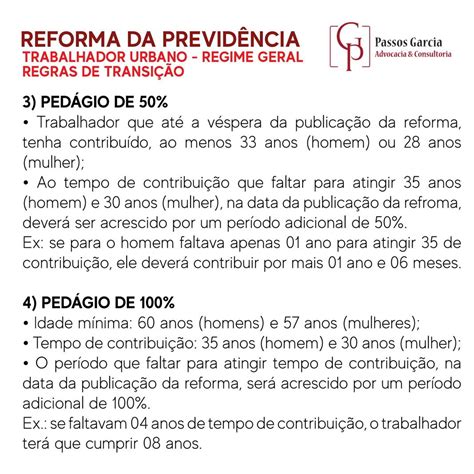 REFORMA DA PREVIDÊNCIA
TRABALHADOR URBANO - REGIME GERAL
REGRAS DE TRANSIÇÃO

GP Passos Garcia
Advocacia & Consultoria

3) PEDÁGIO DE 50%
• Trabalhador que até a véspera da publicação da reforma, tenha contribuído, ao menos 33 anos (homem) ou 28 anos (mulher);
• Ao tempo de contribuição que faltar para atingir 35 anos (homem) e 30 anos (mulher), na data da publicação da refroma, deverá ser acrescido por um período adicional de 50%.
Ex: se para o homem faltava apenas 01 ano para atingir 35 de contribuição, ele deverá contribuir por mais 01 ano e 06 meses.

4) PEDÁGIO DE 100%
• Idade mínima: 60 anos (homens) e 57 anos (mulheres);
• Tempo de contribuição: 35 anos (homem) e 30 anos (mulher);
• O período que faltar para atingir tempo de contribuição, na data da publicação da reforma, será acrescido por um período adicional de 100%.
Ex.: se faltavam 04 anos de tempo de contribuição, o trabalhador terá que cumprir 08 anos.